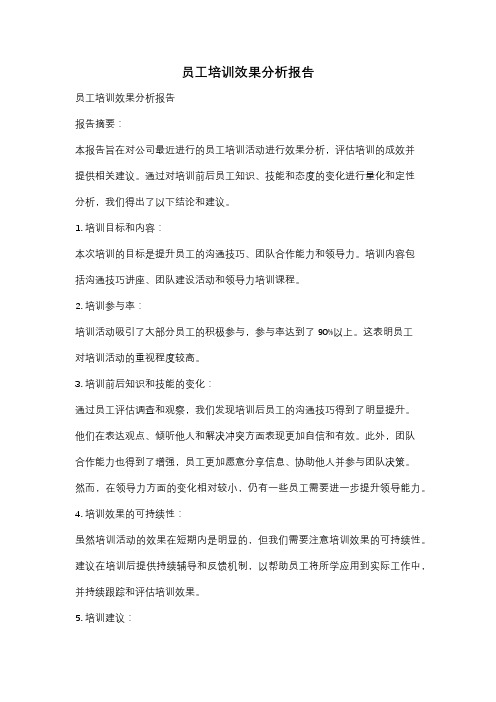 员工培训效果分析报告

员工培训效果分析报告

报告摘要：

本报告旨在对公司最近进行的员工培训活动进行效果分析，评估培训的成效并提供相关建议。通过对培训前后员工知识、技能和态度的变化进行量化和定性分析，我们得出了以下结论和建议。

1. 培训目标和内容：

本次培训的目标是提升员工的沟通技巧、团队合作能力和领导力。培训内容包括沟通技巧讲座、团队建设活动和领导力培训课程。

2. 培训参与率：

培训活动吸引了大部分员工的积极参与，参与率达到了 90%以上。这表明员工对培训活动的重视程度较高。

3. 培训前后知识和技能的变化：

通过员工评估调查和观察，我们发现培训后员工的沟通技巧得到了明显提升。他们在表达观点、倾听他人和解决冲突方面表现更加自信和有效。此外，团队合作能力也得到了增强，员工更加愿意分享信息、协助他人并参与团队决策。然而，在领导力方面的变化相对较小，仍有一些员工需要进一步提升领导能力。

4. 培训效果的可持续性：

虽然培训活动的效果在短期内是明显的，但我们需要注意培训效果的可持续性。建议在培训后提供持续辅导和反馈机制，以帮助员工将所学应用到实际工作中，并持续跟踪和评估培训效果。

5. 培训建议：